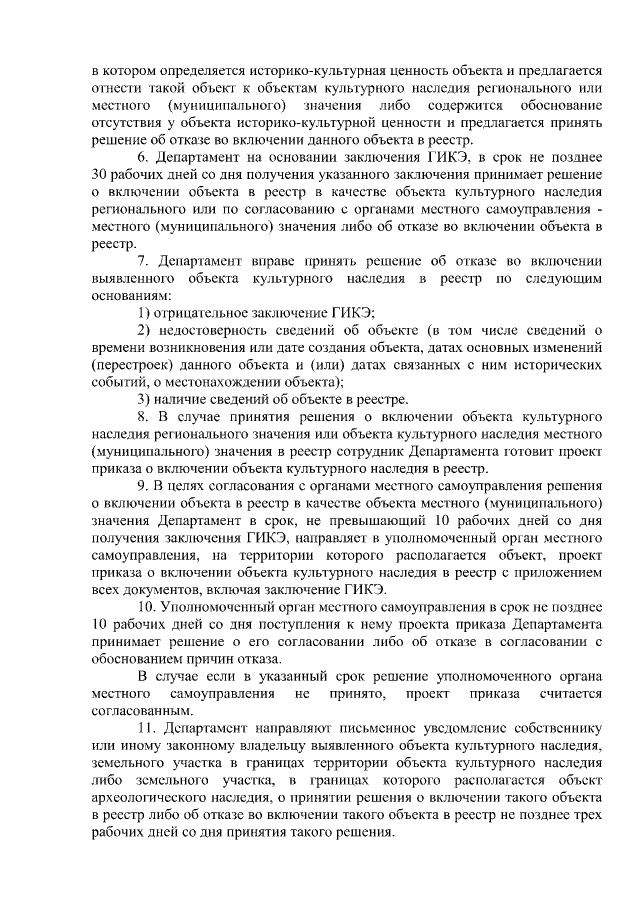 в котором определяется историко-культурная ценность объекта и предлагается отнести такой объект к объектам культурного наследия регионального или местного (муниципального) значения либо содержится обоснование отсутствия у объекта историко-культурной ценности и предлагается принять решение об отказе во включении данного объекта в реестр.

6. Департамент на основании заключения ГИКЭ, в срок не позднее 30 рабочих дней со дня получения указанного заключения принимает решение о включении объекта в реестр в качестве объекта культурного наследия регионального или по согласованию с органами местного самоуправления - местного (муниципального) значения либо об отказе во включении объекта в реестр.

7. Департамент вправе принять решение об отказе во включении выявленного объекта культурного наследия в реестр по следующим основаниям:

1) отрицательное заключение ГИКЭ;

2) недостоверность сведений об объекте (в том числе сведений о времени возникновения или дате создания объекта, датах основных изменений (перестроек) данного объекта и (или) датах связанных с ним исторических событий, о местонахождении объекта);

3) наличие сведений об объекте в реестре.

8. В случае принятия решения о включении объекта культурного наследия регионального значения или объекта культурного наследия местного (муниципального) значения в реестр сотрудник Департамента готовит проект приказа о включении объекта культурного наследия в реестр.

9. В целях согласования с органами местного самоуправления решения о включении объекта в реестр в качестве объекта местного (муниципального) значения Департамент в срок, не превышающий 10 рабочих дней со дня получения заключения ГИКЭ, направляет в уполномоченный орган местного самоуправления, на территории которого располагается объект, проект приказа о включении объекта культурного наследия в реестр с приложением всех документов, включая заключение ГИКЭ.

10. Уполномоченный орган местного самоуправления в срок не позднее 10 рабочих дней со дня поступления к нему проекта приказа Департамента принимает решение о его согласовании либо об отказе в согласовании с обоснованием причин отказа.

В случае если в указанный срок решение уполномоченного органа местного самоуправления не принято, проект приказа считается согласованным.

11. Департамент направляют письменное уведомление собственнику или иному законному владельцу выявленного объекта культурного наследия, земельного участка в границах территории объекта культурного наследия либо земельного участка, в границах которого располагается объект археологического наследия, о принятии решения о включении такого объекта в реестр либо об отказе во включении такого объекта в реестр не позднее трех рабочих дней со дня принятия такого решения.